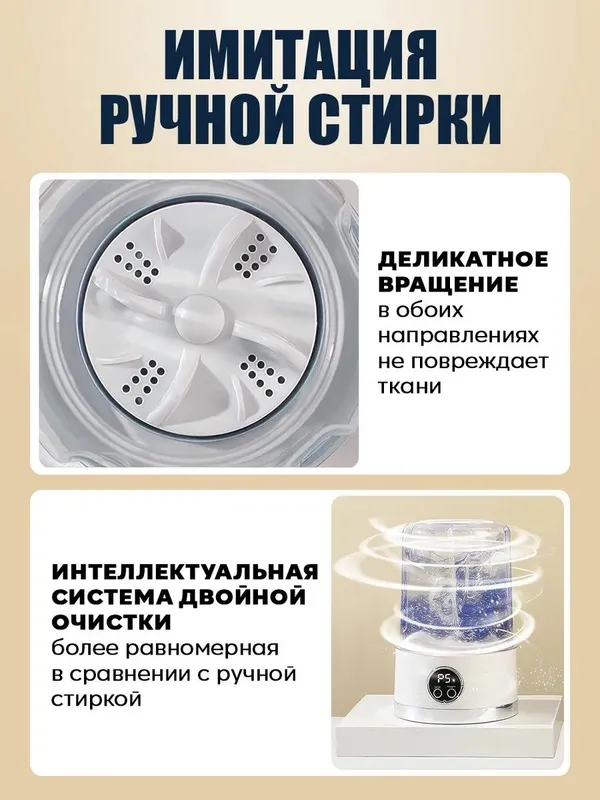 ИМИТАЦИЯ РУЧНОЙ СТИРКИ

ДЕЛИКАТНОЕ ВРАЩЕНИЕ
в обоих направлениях не повреждает ткани

ИНТЕЛЛЕКТУАЛЬНАЯ СИСТЕМА ДВОЙНОЙ ОЧИСТКИ
более равномерная в сравнении с ручной стиркой

P5